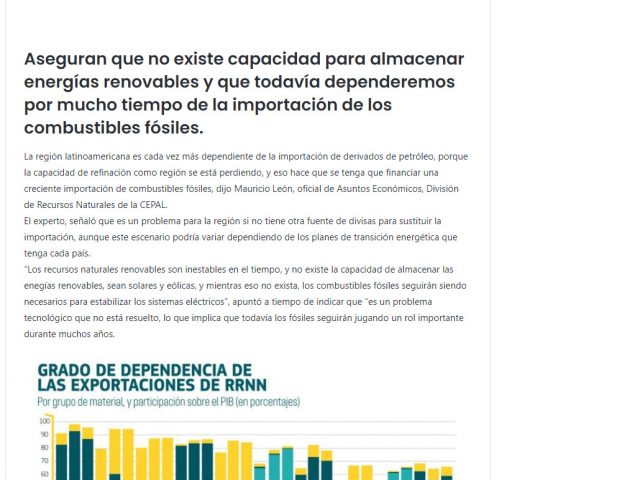 Aseguran que no existe capacidad para almacenar energías renovables y que todavía dependeremos por mucho tiempo de la importación de los combustibles fósiles.

La región latinoamericana es cada vez más dependiente de la importación de derivados de petróleo, porque la capacidad de refinación como región se está perdiendo, y eso hace que se tenga que financiar una creciente importación de combustibles fósiles, dijo Mauricio León, oficial de Asuntos Económicos, División de Recursos Naturales de la CEPAL.

El experto, señaló que es un problema para la región si no tiene otra fuente de divisas para sustituir la importación, aunque este escenario podría variar dependiendo de los planes de transición energética que tenga cada país.

"Los recursos naturales renovables son inestables en el tiempo, y no existe la capacidad de almacenar las enegías renovables, sean solares y eólicas, y mientras eso no exista, los combustibles fósiles seguirán siendo necesarios para estabilizar los sistemas eléctricos", apuntó a tiempo de indicar que "es un problema tecnológico que no está resuelto, lo que implica que todavía los fósiles seguirán jugando un rol importante durante muchos años.

GRADO DE DEPENDENCIA DE LAS EXPORTACIONES DE RRNN
Por grupo de material, y participación sobre el PIB (en porcentajes)

100
90
80
70
60